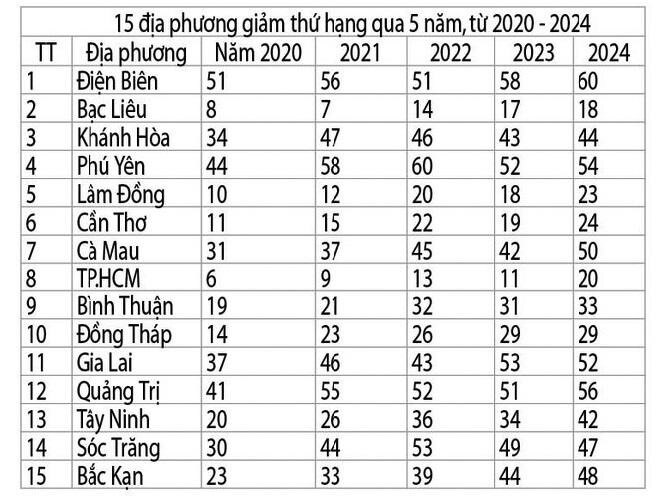 15 địa phương giảm thứ hạng qua 5 năm, từ 2020 - 2024

| TT | Địa phương | Năm 2020 | 2021 | 2022 | 2023 | 2024 |
|---|---|---|---|---|---|---|
| 1 | Điện Biên | 51 | 56 | 51 | 58 | 60 |
| 2 | Bạc Liêu | 8 | 7 | 14 | 17 | 18 |
| 3 | Khánh Hòa | 34 | 47 | 46 | 43 | 44 |
| 4 | Phú Yên | 44 | 58 | 60 | 52 | 54 |
| 5 | Lâm Đồng | 10 | 12 | 20 | 18 | 23 |
| 6 | Cần Thơ | 11 | 15 | 22 | 19 | 24 |
| 7 | Cà Mau | 31 | 37 | 45 | 42 | 50 |
| 8 | TP.HCM | 6 | 9 | 13 | 11 | 20 |
| 9 | Bình Thuận | 19 | 21 | 32 | 31 | 33 |
| 10 | Đồng Tháp | 14 | 23 | 26 | 29 | 29 |
| 11 | Gia Lai | 37 | 46 | 43 | 53 | 52 |
| 12 | Quảng Trị | 41 | 55 | 52 | 51 | 56 |
| 13 | Tây Ninh | 20 | 26 | 36 | 34 | 42 |
| 14 | Sóc Trăng | 30 | 44 | 53 | 49 | 47 |
| 15 | Bắc Kạn | 23 | 33 | 39 | 44 | 48 |